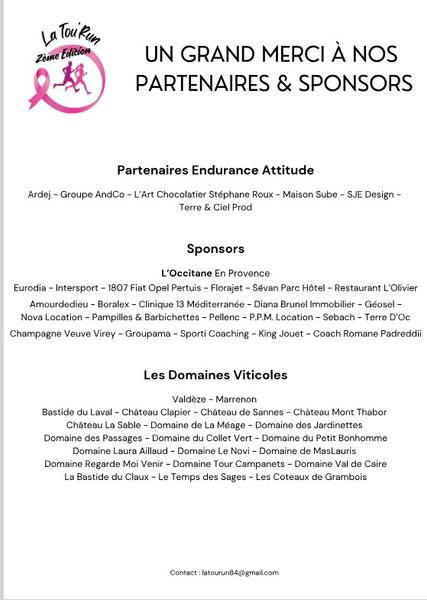 La Tou'Run
2ème Edition

UN GRAND MERCI À NOS PARTENAIRES & SPONSORS

Partenaires Endurance Attitude

Ardej - Groupe AndCo - L'Art Chocolatier Stéphane Roux - Maison Sube - SJE Design - Terre & Ciel Prod

Sponsors

L'Occitane En Provence

Eurodia - Intersport - 1807 Fiat Opel Pertuis - Florajet - Sévan Parc Hôtel - Restaurant L'Olivier

Amourdedieu - Boralex - Clinique 13 Méditerranée - Diana Brunel Immobilier - Géosel - Nova Location - Pampilles & Barbichettes - Pellenc - P.P.M. Location - Sebach - Terre D'Oc

Champagne Veuve Virey - Groupama - Sporti Coaching - King Jouet - Coach Romane Padreddii

Les Domaines Viticoles

Valdèze - Marrenon
Bastide du Laval - Château Clapier - Château de Sannes - Château Mont Thabor
Château La Sable - Domaine de La Méage - Domaine des Jardinettes
Domaine des Passages - Domaine du Collet Vert - Domaine du Petit Bonhomme
Domaine Laura Aillaud - Domaine Le Novi - Domaine de MasLauris
Domaine Regarde Moi Venir - Domaine Tour Campanets - Domaine Val de Caire
La Bastide du Claux - Le Temps des Sages - Les Coteaux de Grambois

Contact : latourun84@gmail.com